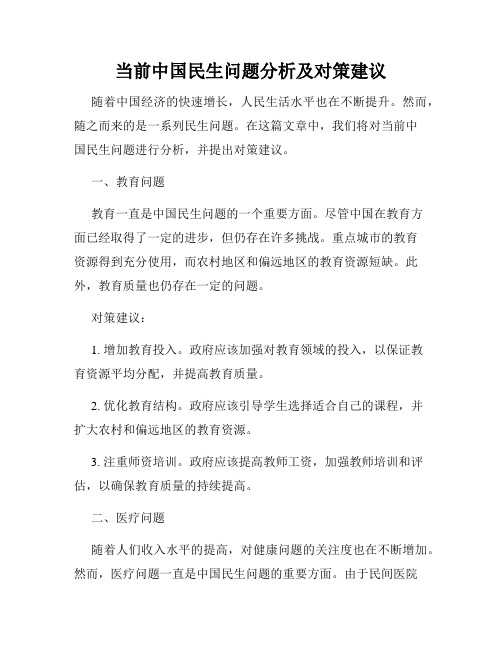 当前中国民生问题分析及对策建议

随着中国经济的快速增长，人民生活水平也在不断提升。然而，随之而来的是一系列民生问题。在这篇文章中，我们将对当前中国民生问题进行分析，并提出对策建议。

一、教育问题

教育一直是中国民生问题的一个重要方面。尽管中国在教育方面已经取得了一定的进步，但仍存在许多挑战。重点城市的教育资源得到充分使用，而农村地区和偏远地区的教育资源短缺。此外，教育质量也仍存在一定的问题。

对策建议：

1. 增加教育投入。政府应该加强对教育领域的投入，以保证教育资源平均分配，并提高教育质量。

2. 优化教育结构。政府应该引导学生选择适合自己的课程，并扩大农村和偏远地区的教育资源。

3. 注重师资培训。政府应该提高教师工资，加强教师培训和评估，以确保教育质量的持续提高。

二、医疗问题

随着人们收入水平的提高，对健康问题的关注度也在不断增加。然而，医疗问题一直是中国民生问题的重要方面。由于民间医院